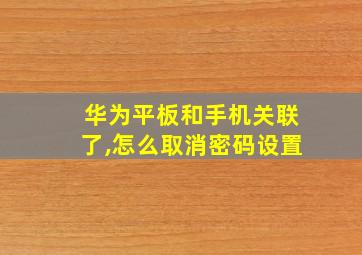 华为平板和手机关联了,怎么取消密码设置